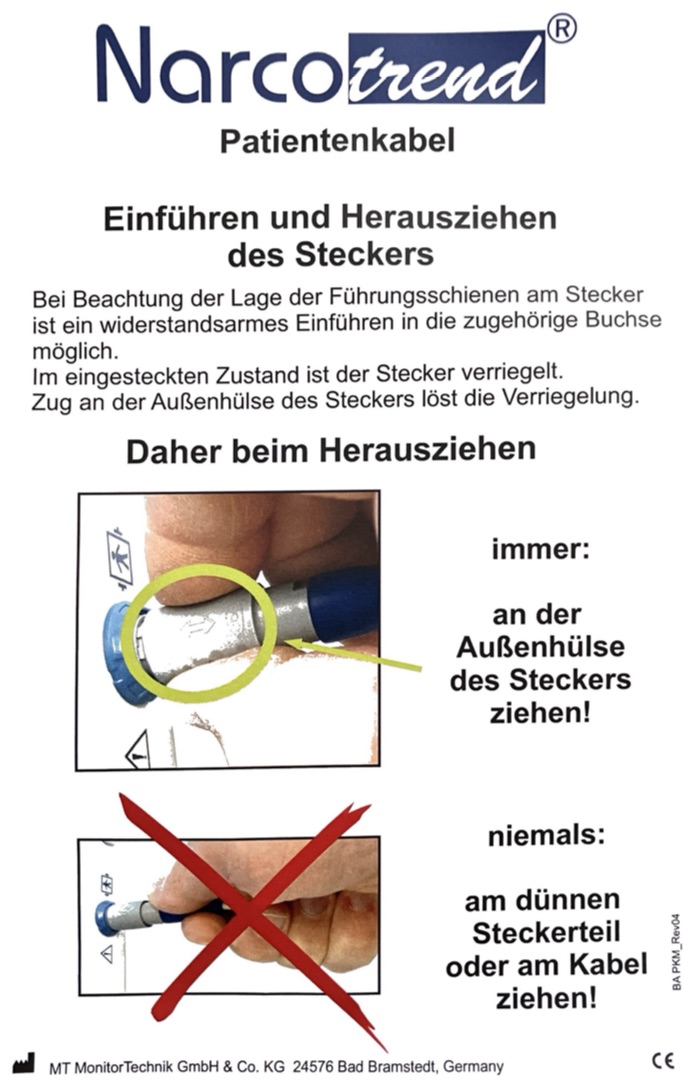 Narcotrend®

Patientenkabel

Einführen und Herausziehen des Steckers

Bei Beachtung der Lage der Führungsschienen am Stecker ist ein widerstandsarmes Einführen in die zugehörige Buchse möglich.
Im eingesteckten Zustand ist der Stecker verriegelt.
Zug an der Außenhülse des Steckers löst die Verriegelung.

Daher beim Herausziehen

immer:

an der Außenhülse des Steckers ziehen!

niemals:

am dünnen Steckerteil oder am Kabel ziehen!

BA PKM_Rev04

MT MonitorTechnik GmbH & Co. KG 24576 Bad Bramstedt, Germany

CE